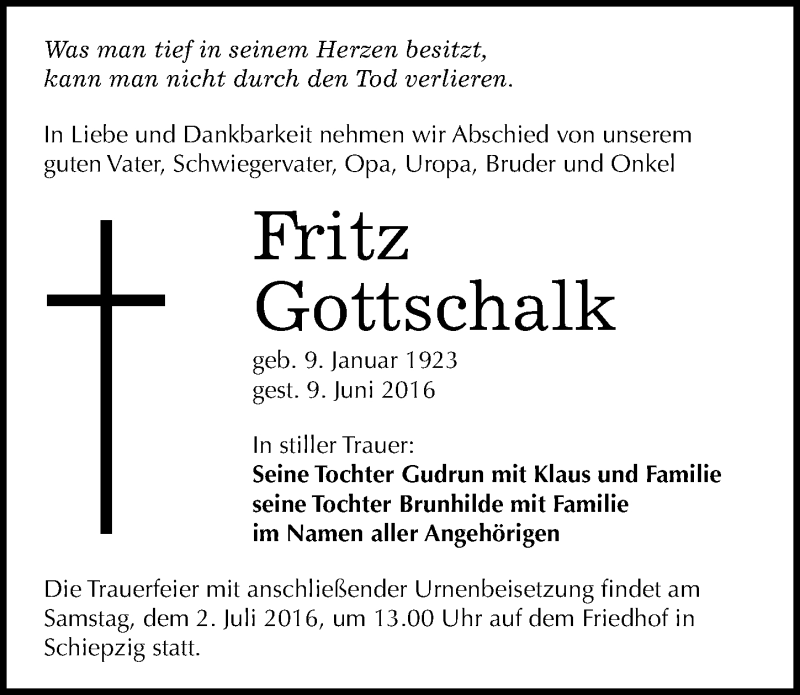 Was man tief in seinem Herzen besitzt, kann man nicht durch den Tod verlieren.

In Liebe und Dankbarkeit nehmen wir Abschied von unserem guten Vater, Schwiegervater, Opa, Uropa, Bruder und Onkel

Fritz Gottschalk

geb. 9. Januar 1923
gest. 9. Juni 2016

In stiller Trauer:
Seine Tochter Gudrun mit Klaus und Familie
seine Tochter Brunhilde mit Familie
im Namen aller Angehörigen

Die Trauerfeier mit anschließender Urnenbeisetzung findet am Samstag, dem 2. Juli 2016, um 13.00 Uhr auf dem Friedhof in Schiepzig statt.